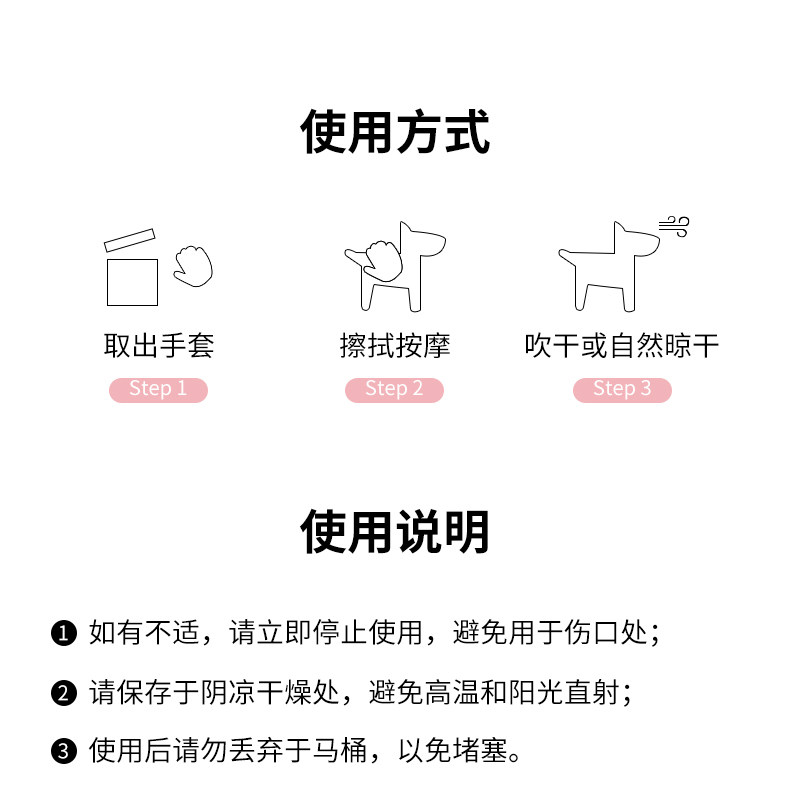 使用方式

取出手套
Step 1

擦拭按摩
Step 2

吹干或自然晾干
Step 3

使用说明

❶ 如有不适，请立即停止使用，避免用于伤口处；

❷ 请保存于阴凉干燥处，避免高温和阳光直射；

❸ 使用后请勿丢弃于马桶，以免堵塞。